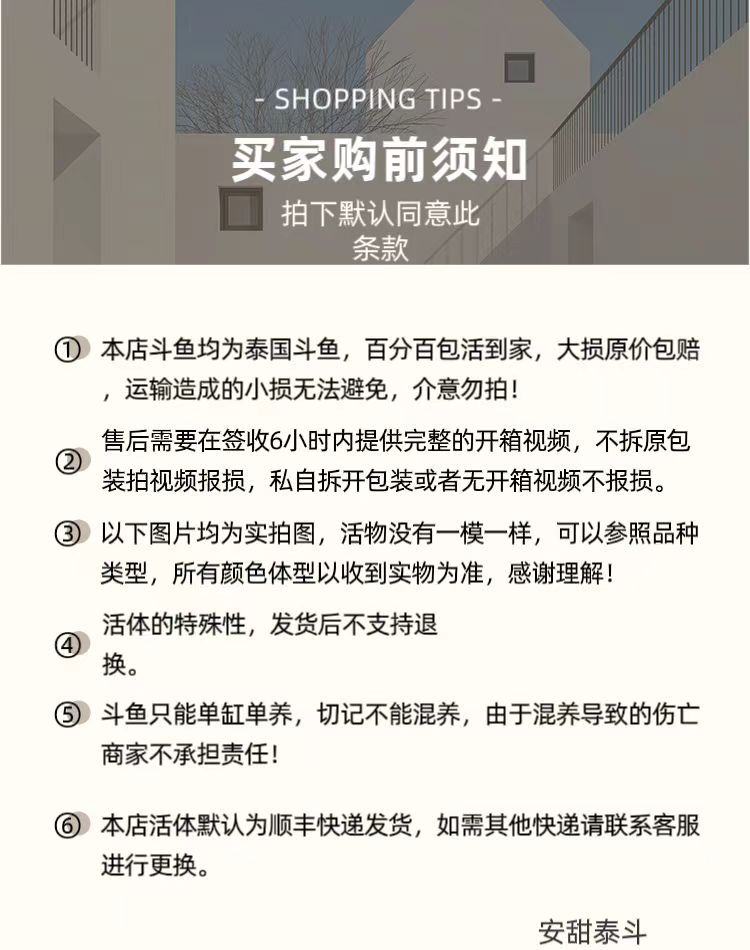 - SHOPPING TIPS -

买家购前须知

拍下默认同意此条款

① 本店斗鱼均为泰国斗鱼，百分百包活到家，大损原价包赔，运输造成的小损无法避免，介意勿拍！

② 售后需要在签收6小时内提供完整的开箱视频，不拆原包装拍视频报损，私自拆开包装或者无开箱视频不报损。

③ 以下图片均为实拍图，活物没有一模一样，可以参照品种类型，所有颜色体型以收到实物为准，感谢理解！

④ 活体的特殊性，发货后不支持退换。

⑤ 斗鱼只能单缸单养，切记不能混养，由于混养导致的伤亡商家不承担责任！

⑥ 本店活体默认为顺丰快递发货，如需其他快递请联系客服进行更换。

安甜泰斗